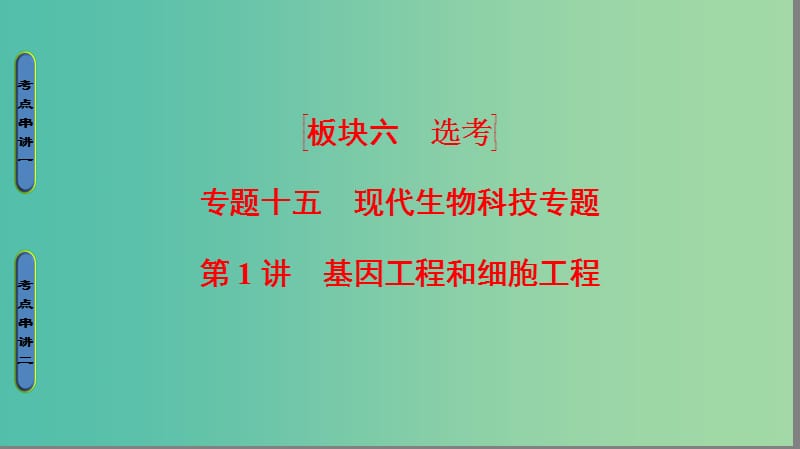 考点串讲一

考点串讲二

[板块六　选考]

专题十五　现代生物科技专题

第 1 讲　基因工程和细胞工程